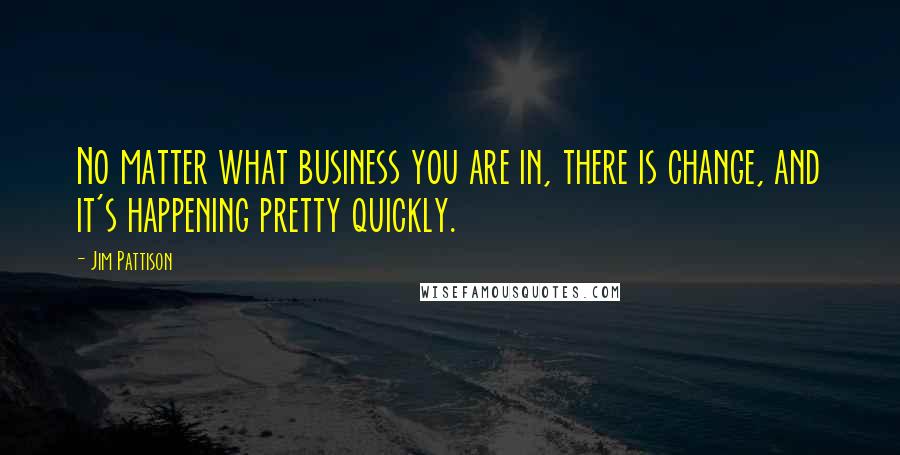 No matter what business you are in, there is change, and it's happening pretty quickly.

- Jim Pattison

WISEFAMOUSQUOTES.COM